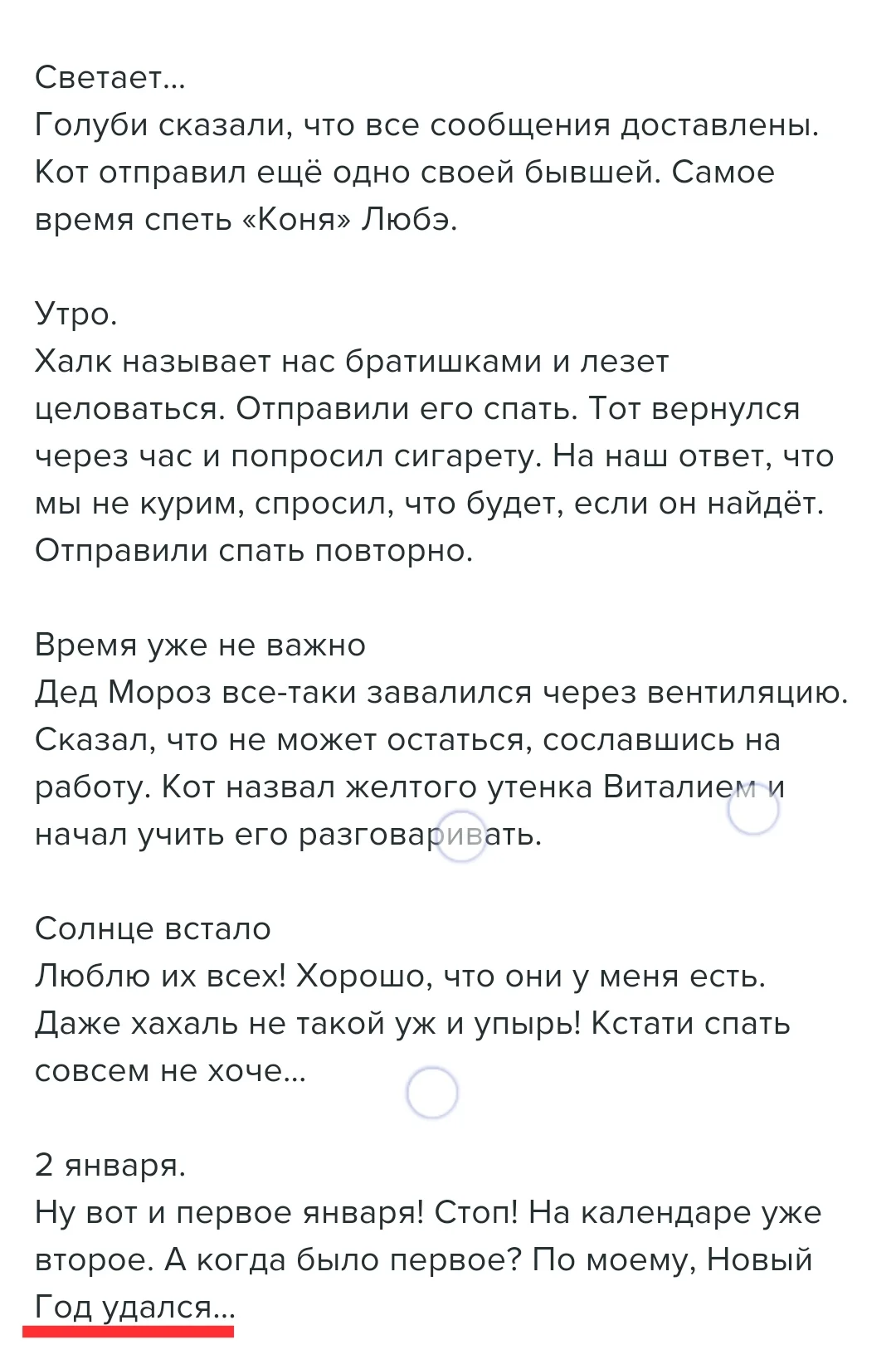 Светает...
Голуби сказали, что все сообщения доставлены. Кот отправил ещё одно своей бывшей. Самое время спеть «Коня» Любэ.

Утро.
Халк называет нас братишками и лезет целоваться. Отправили его спать. Тот вернулся через час и попросил сигарету. На наш ответ, что мы не курим, спросил, что будет, если он найдёт. Отправили спать повторно.

Время уже не важно
Дед Мороз все-таки завалился через вентиляцию. Сказал, что не может остаться, сославшись на работу. Кот назвал желтого утенка Виталием и начал учить его разговаривать.

Солнце встало
Люблю их всех! Хорошо, что они у меня есть. Даже хахаль не такой уж и упырь! Кстати спать совсем не хоче...

2 января.
Ну вот и первое января! Стоп! На календаре уже второе. А когда было первое? По моему, Новый Год удался...